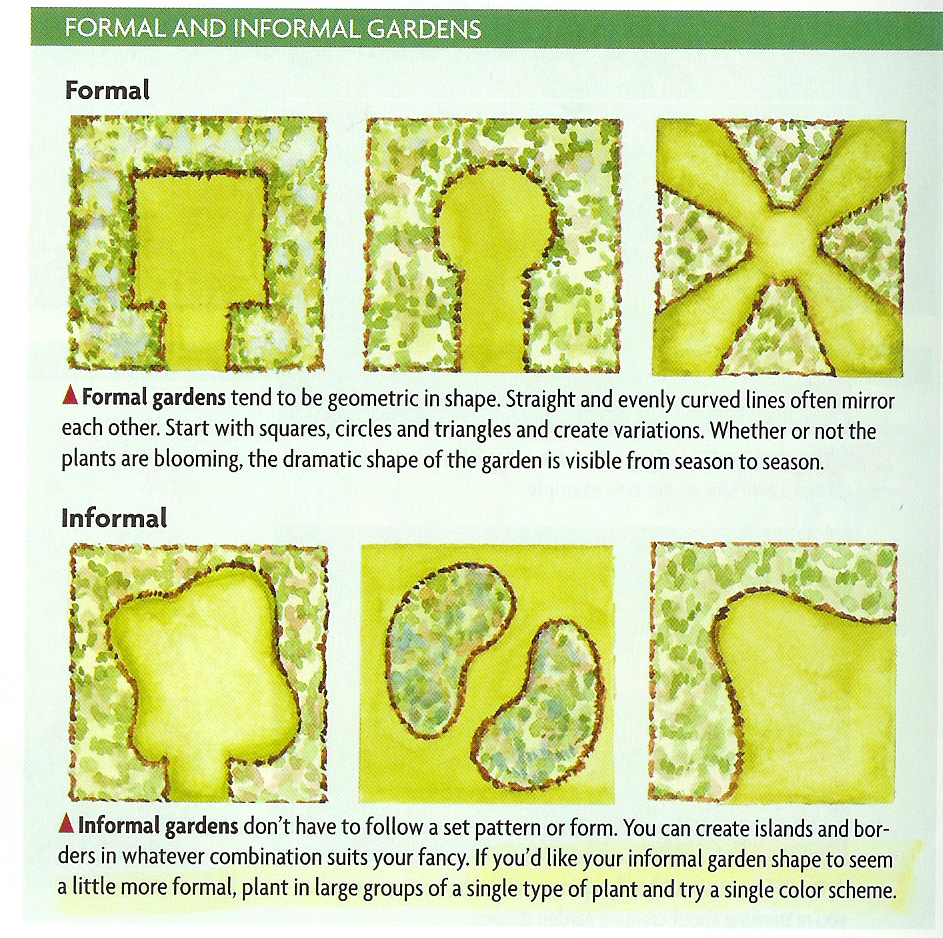 FORMAL AND INFORMAL GARDENS

Formal

▲ Formal gardens tend to be geometric in shape. Straight and evenly curved lines often mirror each other. Start with squares, circles and triangles and create variations. Whether or not the plants are blooming, the dramatic shape of the garden is visible from season to season.

Informal

▲ Informal gardens don't have to follow a set pattern or form. You can create islands and borders in whatever combination suits your fancy. If you'd like your informal garden shape to seem a little more formal, plant in large groups of a single type of plant and try a single color scheme.